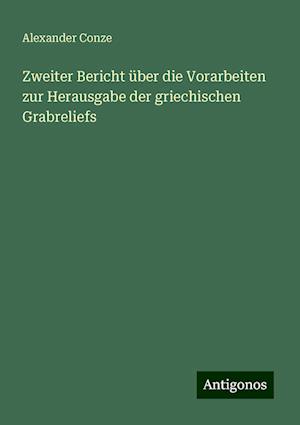 Alexander Conze

Zweiter Bericht über die Vorarbeiten zur Herausgabe der griechischen Grabreliefs

Antigonos